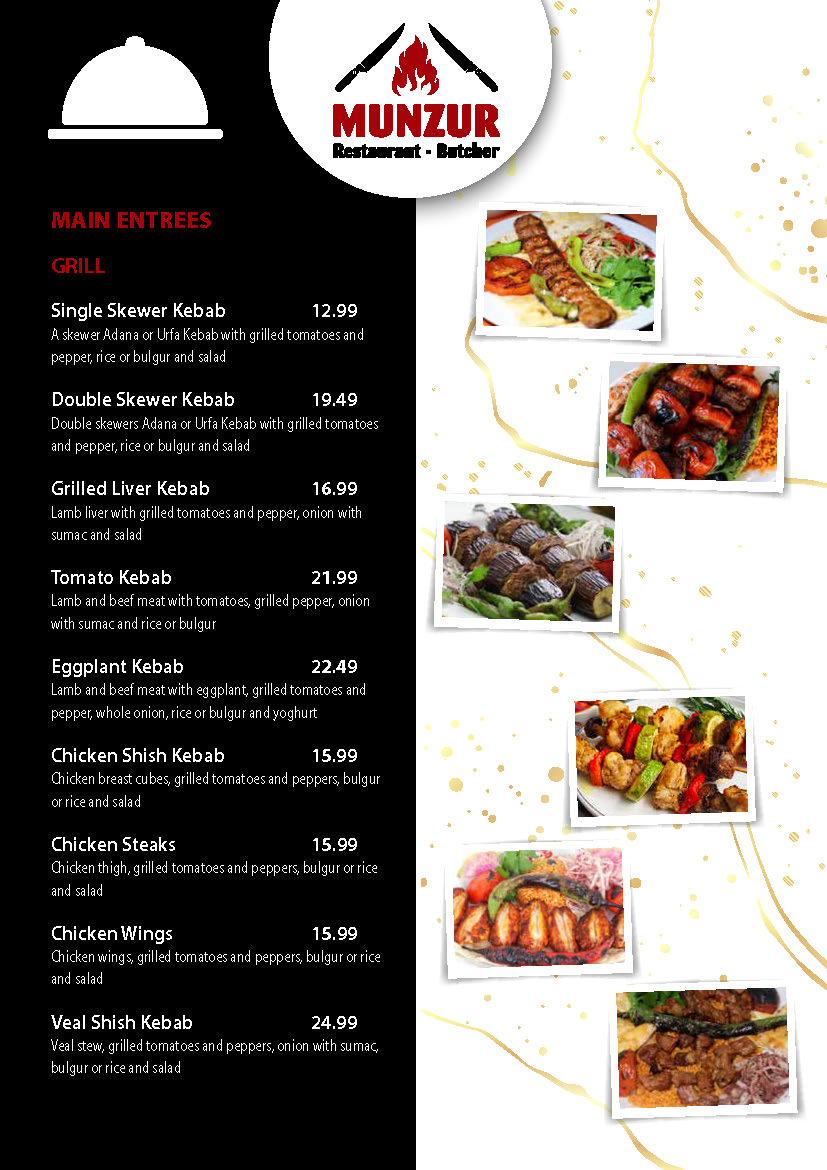 MUNZUR
Restaurant - Butcher

MAIN ENTREES

GRILL

Single Skewer Kebab 12.99
A skewer Adana or Urfa Kebab with grilled tomatoes and pepper, rice or bulgur and salad

Double Skewer Kebab 19.49
Double skewers Adana or Urfa Kebab with grilled tomatoes and pepper, rice or bulgur and salad

Grilled Liver Kebab 16.99
Lamb liver with grilled tomatoes and pepper, onion with sumac and salad

Tomato Kebab 21.99
Lamb and beef meat with tomatoes, grilled pepper, onion with sumac and rice or bulgur

Eggplant Kebab 22.49
Lamb and beef meat with eggplant, grilled tomatoes and pepper, whole onion, rice or bulgur and yoghurt

Chicken Shish Kebab 15.99
Chicken breast cubes, grilled tomatoes and peppers, bulgur or rice and salad

Chicken Steaks 15.99
Chicken thigh, grilled tomatoes and peppers, bulgur or rice and salad

Chicken Wings 15.99
Chicken wings, grilled tomatoes and peppers, bulgur or rice and salad

Veal Shish Kebab 24.99
Veal stew, grilled tomatoes and peppers, onion with sumac, bulgur or rice and salad